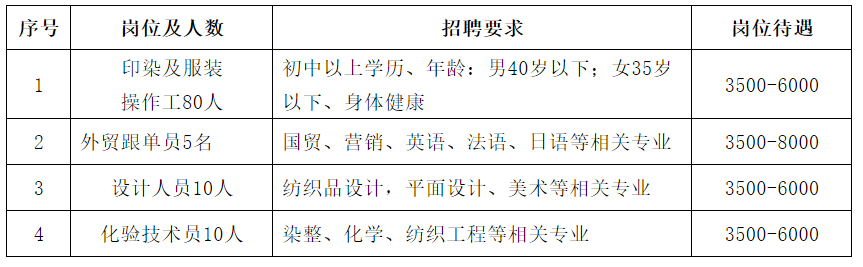 | 序号 | 岗位及人数 | 招聘要求 | 岗位待遇 |
|---|---|---|---|
| 1 | 印染及服装操作工80人 | 初中以上学历、年龄：男40岁以下；女35岁以下、身体健康 | 3500-6000 |
| 2 | 外贸跟单员5名 | 国贸、营销、英语、法语、日语等相关专业 | 3500-8000 |
| 3 | 设计人员10人 | 纺织品设计，平面设计、美术等相关专业 | 3500-6000 |
| 4 | 化验技术员10人 | 染整、化学、纺织工程等相关专业 | 3500-6000 |